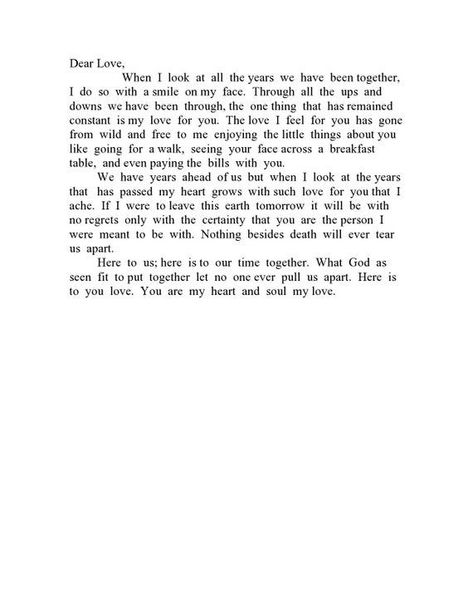 Dear Love,

When I look at all the years we have been together, I do so with a smile on my face. Through all the ups and downs we have been through, the one thing that has remained constant is my love for you. The love I feel for you has gone from wild and free to me enjoying the little things about you like going for a walk, seeing your face across a breakfast table, and even paying the bills with you.

We have years ahead of us but when I look at the years that has passed my heart grows with such love for you that I ache. If I were to leave this earth tomorrow it will be with no regrets only with the certainty that you are the person I were meant to be with. Nothing besides death will ever tear us apart.

Here to us; here is to our time together. What God as seen fit to put together let no one ever pull us apart. Here is to you love. You are my heart and soul my love.